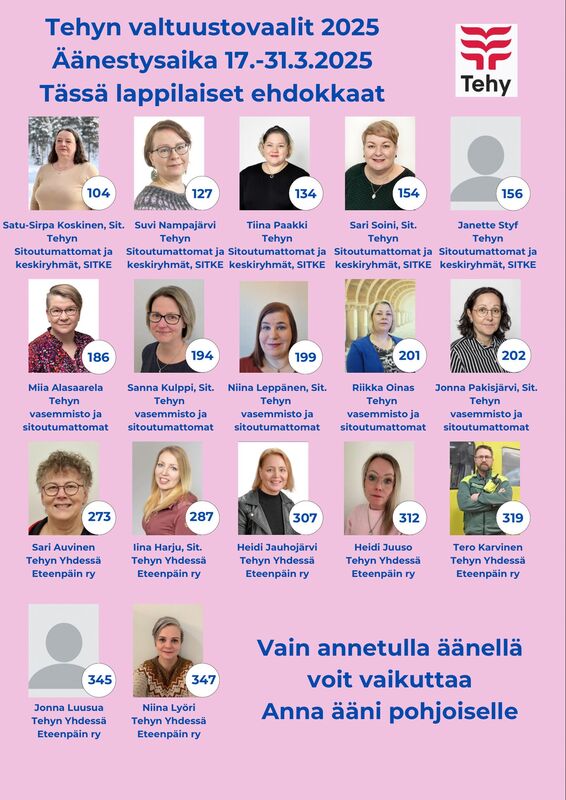 Tehyn valtuustovaalit 2025
Äänestysaika 17.-31.3.2025
Tässä lappilaiset ehdokkaat

Tehy

104
Satu-Sirpa Koskinen, Sit.
Tehyn
Sitoutumattomat ja
keskiryhmät, SITKE

127
Suvi Nampajärvi
Tehyn
Sitoutumattomat ja
keskiryhmät, SITKE

134
Tiina Paakki
Tehyn
Sitoutumattomat ja
keskiryhmät, SITKE

154
Sari Soini, Sit.
Tehyn
Sitoutumattomat ja
keskiryhmät, SITKE

156
Janette Styf
Tehyn
Sitoutumattomat ja
keskiryhmät, SITKE

186
Miia Alasaarela
Tehyn
vasemmisto ja
sitoutumattomat

194
Sanna Kulppi, Sit.
Tehyn
vasemmisto ja
sitoutumattomat

199
Niina Leppänen, Sit.
Tehyn
vasemmisto ja
sitoutumattomat

201
Riikka Oinas
Tehyn
vasemmisto ja
sitoutumattomat

202
Jonna Pakisjärvi, Sit.
Tehyn
vasemmisto ja
sitoutumattomat

273
Sari Auvinen
Tehyn Yhdessä
Eteenpäin ry

287
Iina Harju, Sit.
Tehyn Yhdessä
Eteenpäin ry

307
Heidi Jauhojärvi
Tehyn Yhdessä
Eteenpäin ry

312
Heidi Juuso
Tehyn Yhdessä
Eteenpäin ry

319
Tero Karvinen
Tehyn Yhdessä
Eteenpäin ry

345
Jonna Luusua
Tehyn Yhdessä
Eteenpäin ry

347
Niina Lyöri
Tehyn Yhdessä
Eteenpäin ry

Vain annetulla äänellä
voit vaikuttaa
Anna ääni pohjoiselle